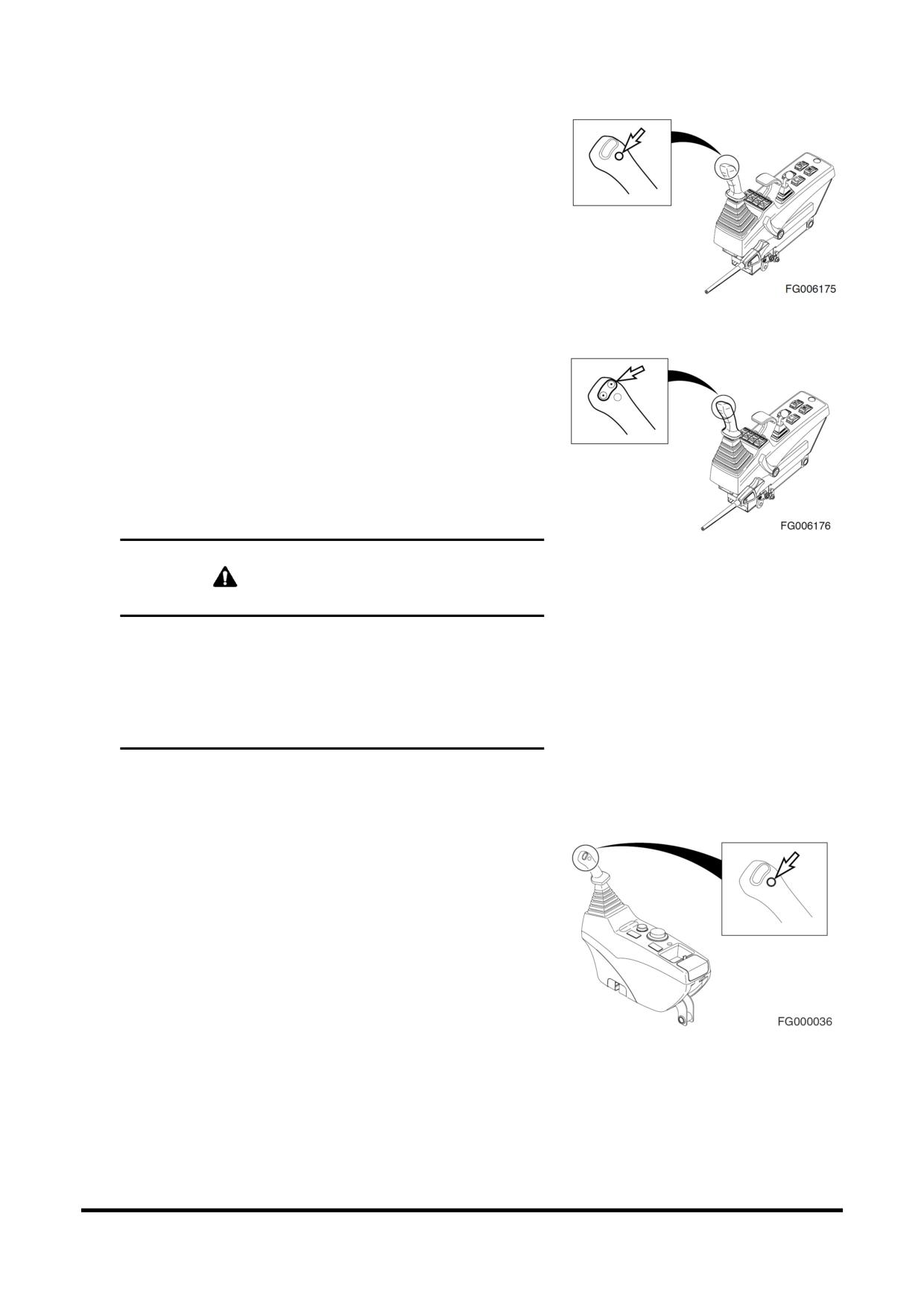 FG006175

FG006176

FG000036